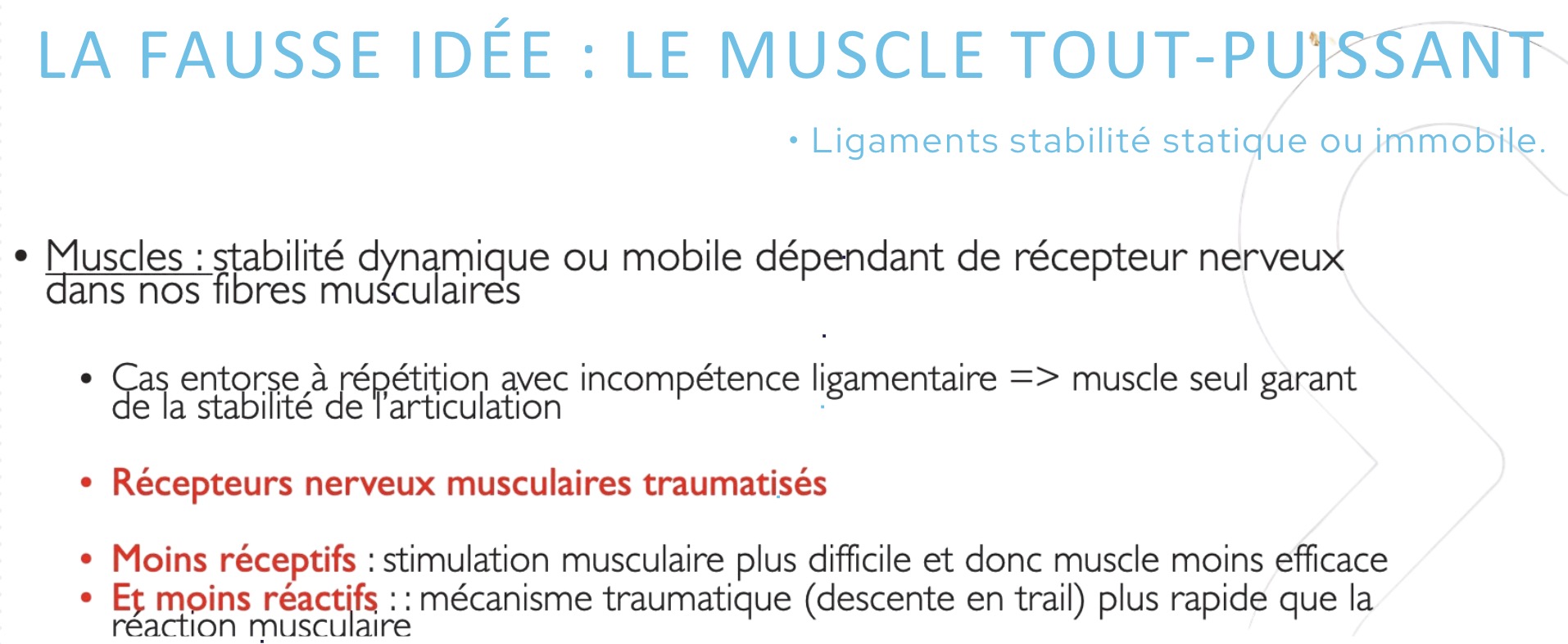 LA FAUSSE IDÉE : LE MUSCLE TOUT-PUISSANT

• Ligaments stabilité statique ou immobile.

• Muscles : stabilité dynamique ou mobile dépendant de récepteur nerveux dans nos fibres musculaires

• Cas entorse à répétition avec incompétence ligamentaire => muscle seul garant de la stabilité de l'articulation

• Récepteurs nerveux musculaires traumatisés

• Moins réceptifs : stimulation musculaire plus difficile et donc muscle moins efficace
• Et moins réactifs : : mécanisme traumatique (descente en trail) plus rapide que la réaction musculaire